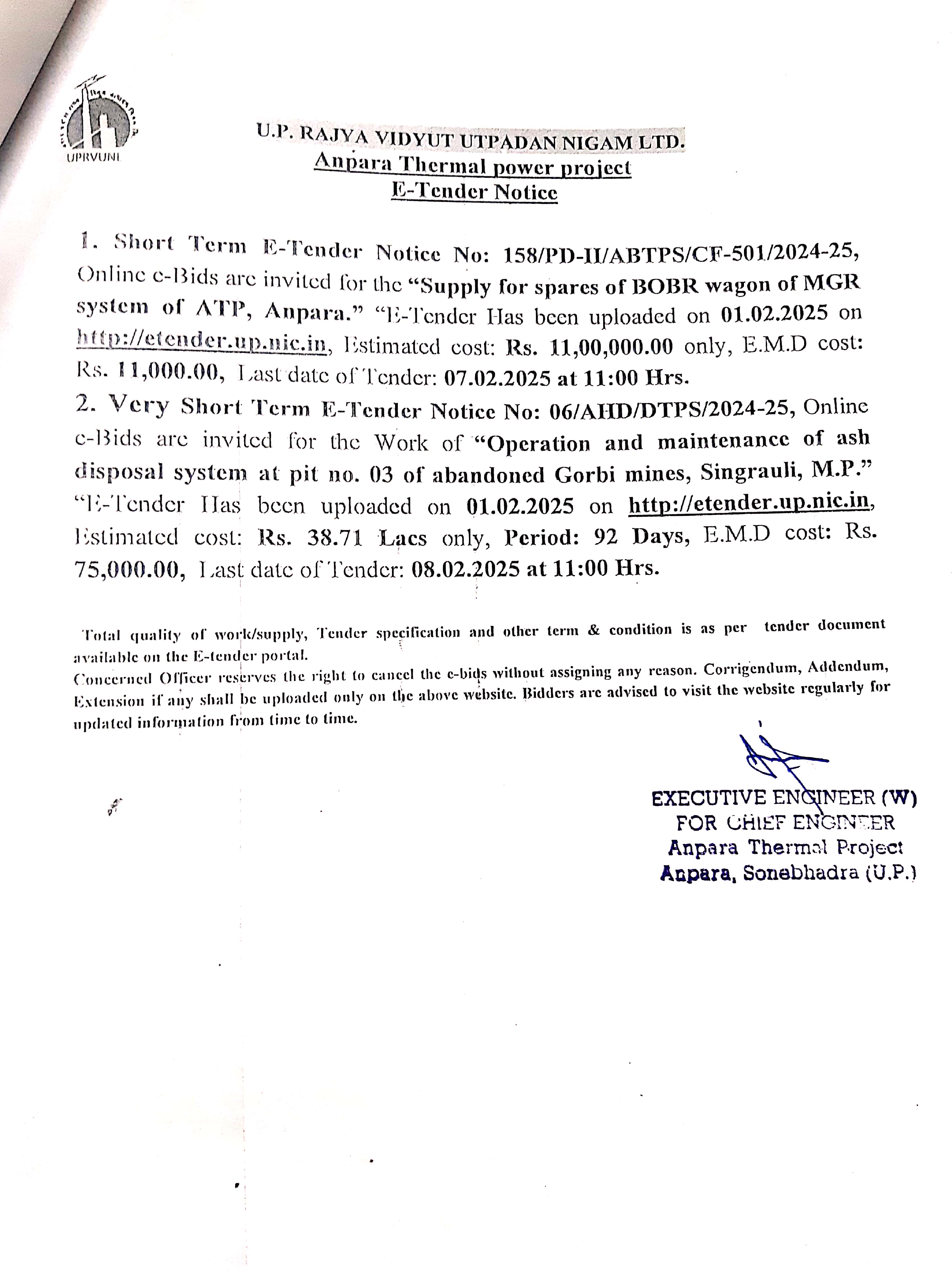 UPRVUNL

U.P. RAJYA VIDYUT UTPADAN NIGAM LTD.
Anpara Thermal power project
E-Tender Notice

1. Short Term E-Tender Notice No: 158/PD-II/ABTPS/CF-501/2024-25, Online e-Bids are invited for the "Supply for spares of BOBR wagon of MGR system of ATP, Anpara." "E-Tender Has been uploaded on 01.02.2025 on http://etender.up.nic.in, Estimated cost: Rs. 11,00,000.00 only, E.M.D cost: Rs. 11,000.00, Last date of Tender: 07.02.2025 at 11:00 Hrs.
2. Very Short Term E-Tender Notice No: 06/AHD/DTPS/2024-25, Online e-Bids are invited for the Work of "Operation and maintenance of ash disposal system at pit no. 03 of abandoned Gorbi mines, Singrauli, M.P." "E-Tender Has been uploaded on 01.02.2025 on http://etender.up.nic.in, Estimated cost: Rs. 38.71 Lacs only, Period: 92 Days, E.M.D cost: Rs. 75,000.00, Last date of Tender: 08.02.2025 at 11:00 Hrs.

Total quality of work/supply, Tender specification and other term & condition is as per tender document available on the E-tender portal.
Concerned Officer reserves the right to cancel the e-bids without assigning any reason. Corrigendum, Addendum, Extension if any shall be uploaded only on the above website. Bidders are advised to visit the website regularly for updated information from time to time.

EXECUTIVE ENGINEER (W)
FOR CHIEF ENGINEER
Anpara Thermal Project
Anpara, Sonebhadra (U.P.)